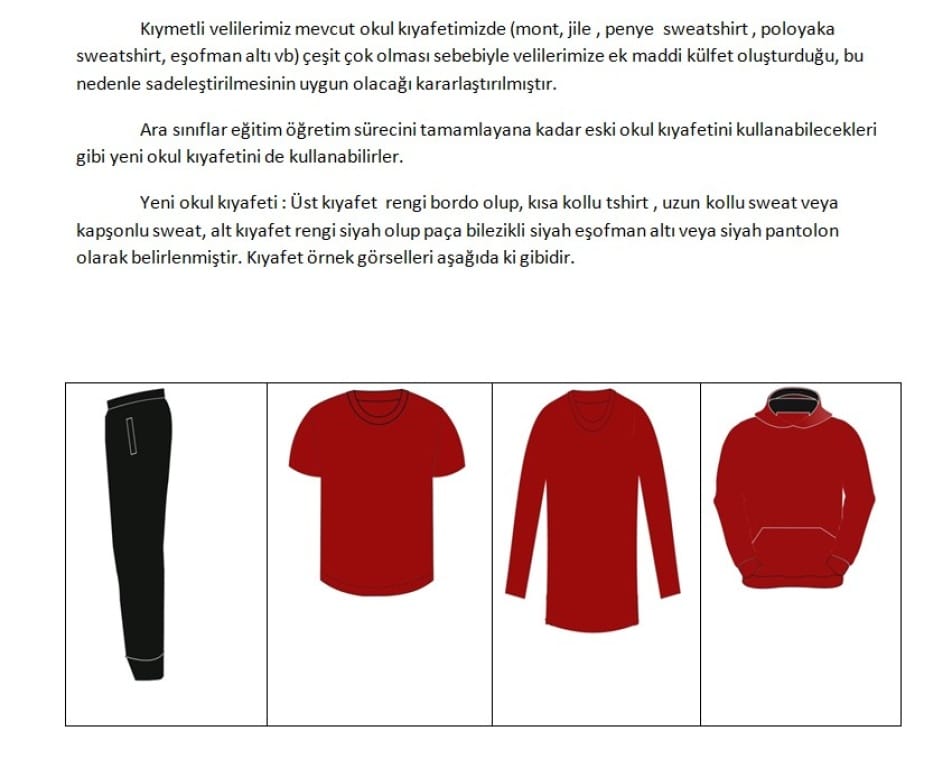 Kıymetli velilerimiz mevcut okul kıyafetimizde (mont, jile , penye sweatshirt , poloyaka sweatshirt, eşofman altı vb) çeşit çok olması sebebiyle velilerimize ek maddi külfet oluşturduğu, bu nedenle sadeleştirilmesinin uygun olacağı kararlaştırılmıştır.

Ara sınıflar eğitim öğretim sürecini tamamlayana kadar eski okul kıyafetini kullanabilecekleri gibi yeni okul kıyafetini de kullanabilirler.

Yeni okul kıyafeti : Üst kıyafet rengi bordo olup, kısa kollu tshirt , uzun kollu sweat veya kapşonlu sweat, alt kıyafet rengi siyah olup paça bilezikli siyah eşofman altı veya siyah pantolon olarak belirlenmiştir. Kıyafet örnek görselleri aşağıda ki gibidir.